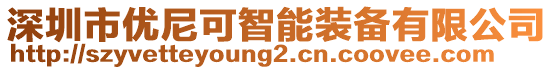 深圳市优尼可智能装备有限公司
http://szyvetteyoung2.cn.coovee.com